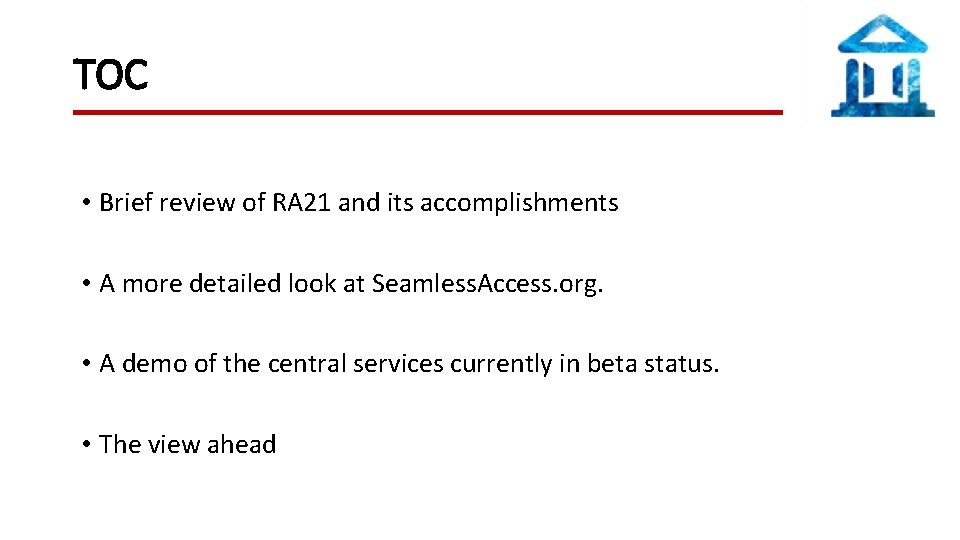 TOC

• Brief review of RA21 and its accomplishments

• A more detailed look at SeamlessAccess.org.

• A demo of the central services currently in beta status.

• The view ahead